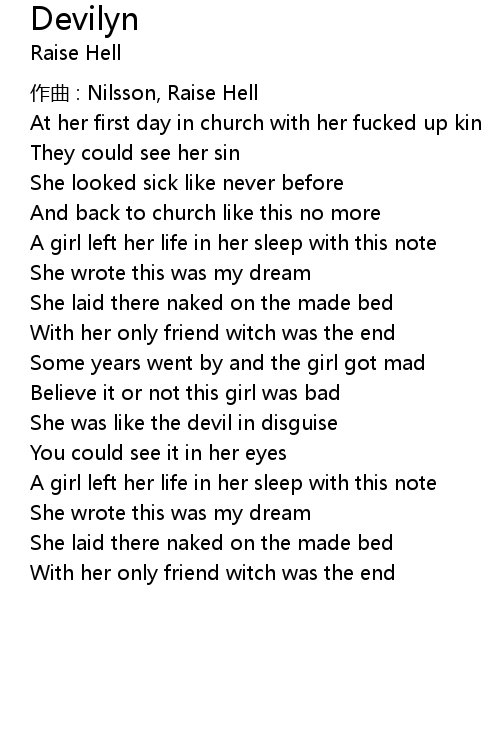 Devilyn
Raise Hell

作曲 : Nilsson, Raise Hell
At her first day in church with her fucked up kin
They could see her sin
She looked sick like never before
And back to church like this no more
A girl left her life in her sleep with this note
She wrote this was my dream
She laid there naked on the made bed
With her only friend witch was the end
Some years went by and the girl got mad
Believe it or not this girl was bad
She was like the devil in disguise
You could see it in her eyes
A girl left her life in her sleep with this note
She wrote this was my dream
She laid there naked on the made bed
With her only friend witch was the end